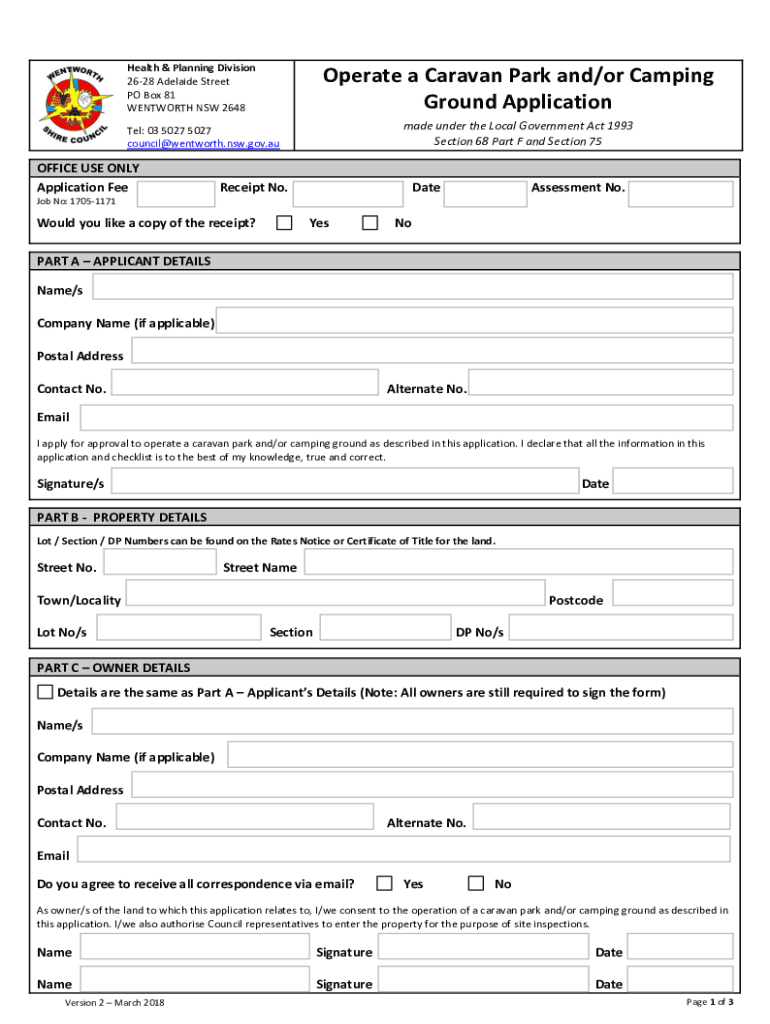 WENTWORTH SHIRE COUNCIL

Health & Planning Division
26-28 Adelaide Street
PO Box 81
WENTWORTH NSW 2648

Tel: 03 5027 5027
council@wentworth.nsw.gov.au

Operate a Caravan Park and/or Camping Ground Application

made under the Local Government Act 1993
Section 68 Part F and Section 75

OFFICE USE ONLY

Application Fee Receipt No. Date Assessment No.

Job No: 1705-1171

Would you like a copy of the receipt? Yes No

PART A – APPLICANT DETAILS

Name/s

Company Name (if applicable)

Postal Address

Contact No. Alternate No.

Email

I apply for approval to operate a caravan park and/or camping ground as described in this application. I declare that all the information in this application and checklist is to the best of my knowledge, true and correct.

Signature/s Date

PART B - PROPERTY DETAILS

Lot / Section / DP Numbers can be found on the Rates Notice or Certificate of Title for the land.

Street No. Street Name

Town/Locality Postcode

Lot No/s Section DP No/s

PART C – OWNER DETAILS

Details are the same as Part A – Applicant's Details (Note: All owners are still required to sign the form)

Name/s

Company Name (if applicable)

Postal Address

Contact No. Alternate No.

Email

Do you agree to receive all correspondence via email? Yes No

As owner/s of the land to which this application relates to, I/we consent to the operation of a caravan park and/or camping ground as described in this application. I/we also authorise Council representatives to enter the property for the purpose of site inspections.

Name Signature Date

Name Signature Date

Version 2 – March 2018

Page 1 of 3